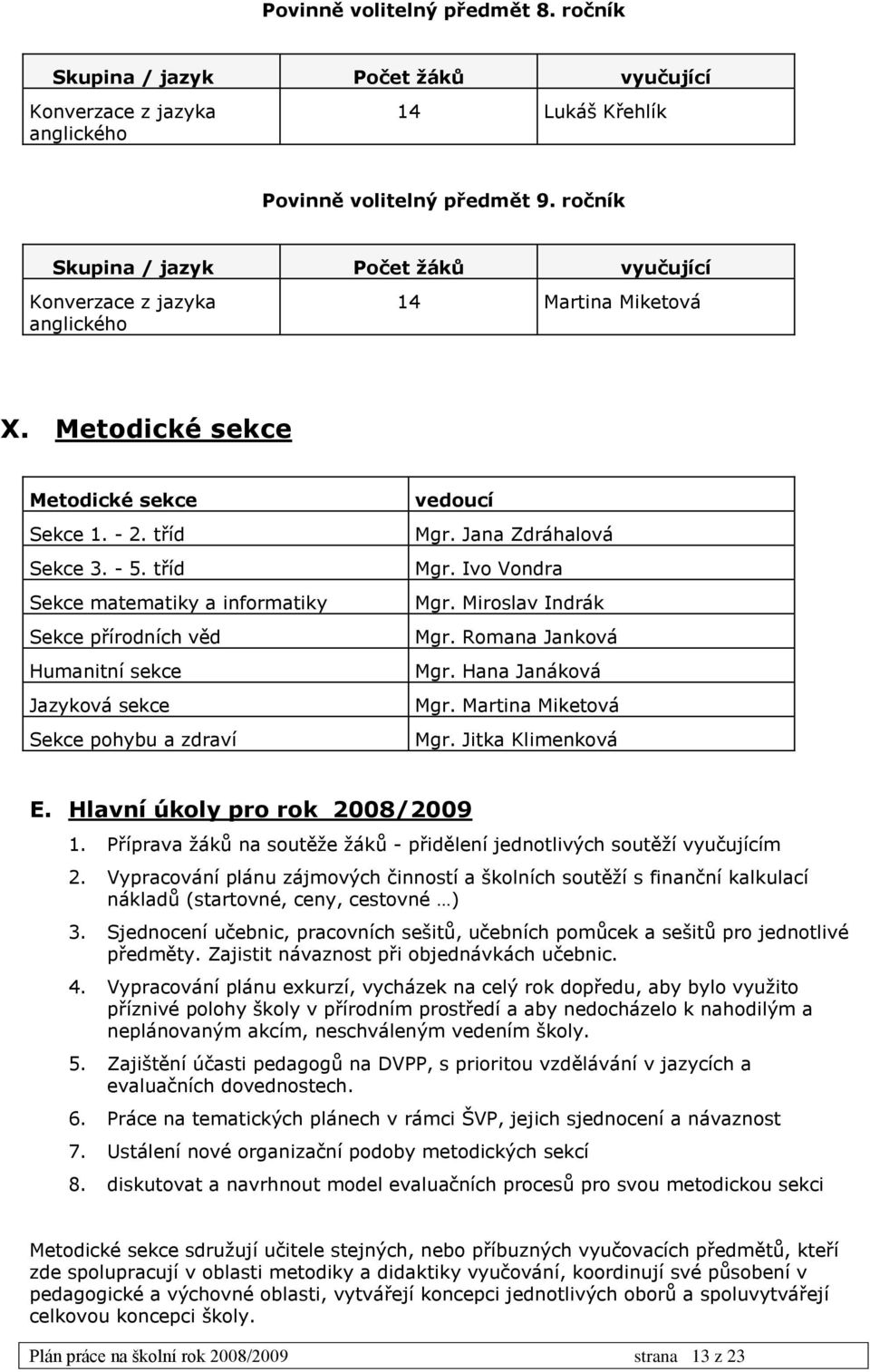 Povinně volitelný předmět 8. ročník

| Skupina / jazyk | Počet žáků | vyučující |
|---|---|---|
| Konverzace z jazyka anglického | 14 | Lukáš Křehlík |

Povinně volitelný předmět 9. ročník

| Skupina / jazyk | Počet žáků | vyučující |
|---|---|---|
| Konverzace z jazyka anglického | 14 | Martina Miketová |

X. Metodické sekce

| Metodické sekce | vedoucí |
|---|---|
| Sekce 1. - 2. tříd | Mgr. Jana Zdráhalová |
| Sekce 3. - 5. tříd | Mgr. Ivo Vondra |
| Sekce matematiky a informatiky | Mgr. Miroslav Indrák |
| Sekce přírodních věd | Mgr. Romana Janková |
| Humanitní sekce | Mgr. Hana Janáková |
| Jazyková sekce | Mgr. Martina Miketová |
| Sekce pohybu a zdraví | Mgr. Jitka Klimenková |

E. Hlavní úkoly pro rok 2008/2009

1. Příprava žáků na soutěže žáků - přidělení jednotlivých soutěží vyučujícím
2. Vypracování plánu zájmových činností a školních soutěží s finanční kalkulací nákladů (startovné, ceny, cestovné …)
3. Sjednocení učebnic, pracovních sešitů, učebních pomůcek a sešitů pro jednotlivé předměty. Zajistit návaznost při objednávkách učebnic.
4. Vypracování plánu exkurzí, vycházek na celý rok dopředu, aby bylo využito příznivé polohy školy v přírodním prostředí a aby nedocházelo k nahodilým a neplánovaným akcím, neschváleným vedením školy.
5. Zajištění účasti pedagogů na DVPP, s prioritou vzdělávání v jazycích a evaluačních dovednostech.
6. Práce na tematických plánech v rámci ŠVP, jejich sjednocení a návaznost
7. Ustálení nové organizační podoby metodických sekcí
8. diskutovat a navrhnout model evaluačních procesů pro svou metodickou sekci

Metodické sekce sdružují učitele stejných, nebo příbuzných vyučovacích předmětů, kteří zde spolupracují v oblasti metodiky a didaktiky vyučování, koordinují své působení v pedagogické a výchovné oblasti, vytvářejí koncepci jednotlivých oborů a spoluvytvářejí celkovou koncepci školy.

Plán práce na školní rok 2008/2009 strana 13 z 23